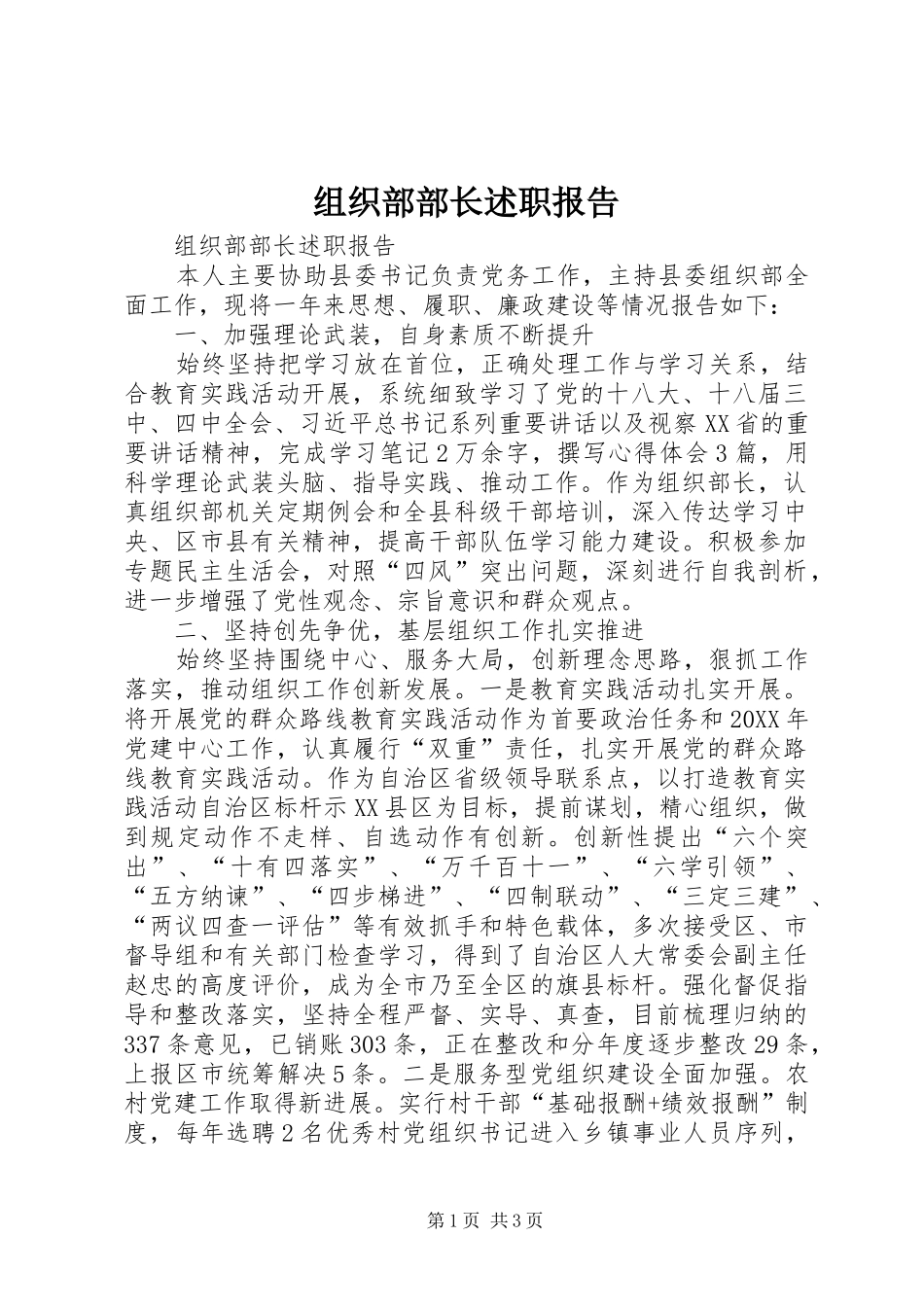 组织部部长述职报告

组织部部长述职报告

本人主要协助县委书记负责党务工作，主持县委组织部全面工作，现将一年来思想、履职、廉政建设等情况报告如下：

一、加强理论武装，自身素质不断提升

始终坚持把学习放在首位，正确处理工作与学习关系，结合教育实践活动开展，系统细致学习了党的十八大、十八届三中、四中全会、习近平总书记系列重要讲话以及视察XX省的重要讲话精神，完成学习笔记2万余字，撰写心得体会3篇，用科学理论武装头脑、指导实践、推动工作。作为组织部长，认真组织部机关定期例会和全县科级干部培训，深入传达学习中央、区市县有关精神，提高干部队伍学习能力建设。积极参加专题民主生活会，对照“四风”突出问题，深刻进行自我剖析，进一步增强了党性观念、宗旨意识和群众观点。

二、坚持创先争优，基层组织工作扎实推进

始终坚持围绕中心、服务大局，创新理念思路，狠抓工作落实，推动组织工作创新发展。一是教育实践活动扎实开展。将开展党的群众路线教育实践活动作为首要政治任务和20XX年党建中心工作，认真履行“双重”责任，扎实开展党的群众路线教育实践活动。作为自治区省级领导联系点，以打造教育实践活动自治区标杆示XX县区为目标，提前谋划，精心组织，做到规定动作不走样、自选动作有创新。创新性提出“六个突出”、“十有四落实”、“万千百十一”、“六学引领”、“五方纳谏”、“四步梯进”、“四制联动”、“三定三建”、“两议四查一评估”等有效抓手和特色载体，多次接受区、市督导组和有关部门检查学习，得到了自治区人大常委会副主任赵忠的高度评价，成为全市乃至全区的旗县标杆。强化督促指导和整改落实，坚持全程严督、实导、真查，目前梳理归纳的337条意见，已销账303条，正在整改和分年度逐步整改29条，上报区市统筹解决5条。二是服务型党组织建设全面加强。农村党建工作取得新进展。实行村干部“基础报酬+绩效报酬”制度，每年选聘2名优秀村党组织书记进入乡镇事业人员序列，

第1页 共3页